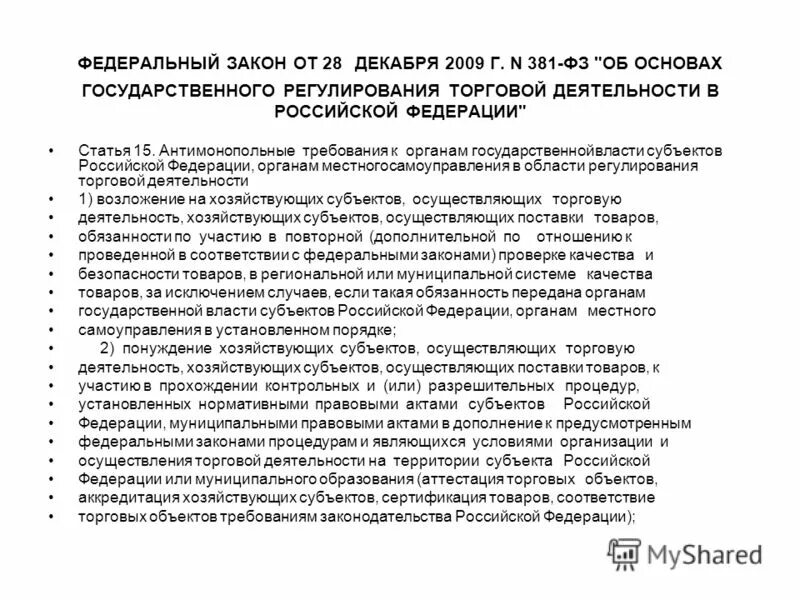 ФЕДЕРАЛЬНЫЙ ЗАКОН ОТ 28 ДЕКАБРЯ 2009 Г. N 381-ФЗ "ОБ ОСНОВАХ ГОСУДАРСТВЕННОГО РЕГУЛИРОВАНИЯ ТОРГОВОЙ ДЕЯТЕЛЬНОСТИ В РОССИЙСКОЙ ФЕДЕРАЦИИ"

• Статья 15. Антимонопольные требования к органам государственнойвласти субъектов Российской Федерации, органам местногосамоуправления в области регулирования торговой деятельности
• 1) возложение на хозяйствующих субъектов, осуществляющих торговую
• деятельность, хозяйствующих субъектов, осуществляющих поставки товаров,
• обязанности по участию в повторной (дополнительной по отношению к
• проведенной в соответствии с федеральными законами) проверке качества и
• безопасности товаров, в региональной или муниципальной системе качества
• товаров, за исключением случаев, если такая обязанность передана органам
• государственной власти субъектов Российской Федерации, органам местного
• самоуправления в установленном порядке;
• 2) понуждение хозяйствующих субъектов, осуществляющих торговую
• деятельность, хозяйствующих субъектов, осуществляющих поставки товаров, к
• участию в прохождении контрольных и (или) разрешительных процедур,
• установленных нормативными правовыми актами субъектов Российской
• Федерации, муниципальными правовыми актами в дополнение к предусмотренным
• федеральными законами процедурам и являющихся условиями организации и
• осуществления торговой деятельности на территории субъекта Российской
• Федерации или муниципального образования (аттестация торговых объектов,
• аккредитация хозяйствующих субъектов, сертификация товаров, соответствие
• торговых объектов требованиям законодательства Российской Федерации);

MyShared